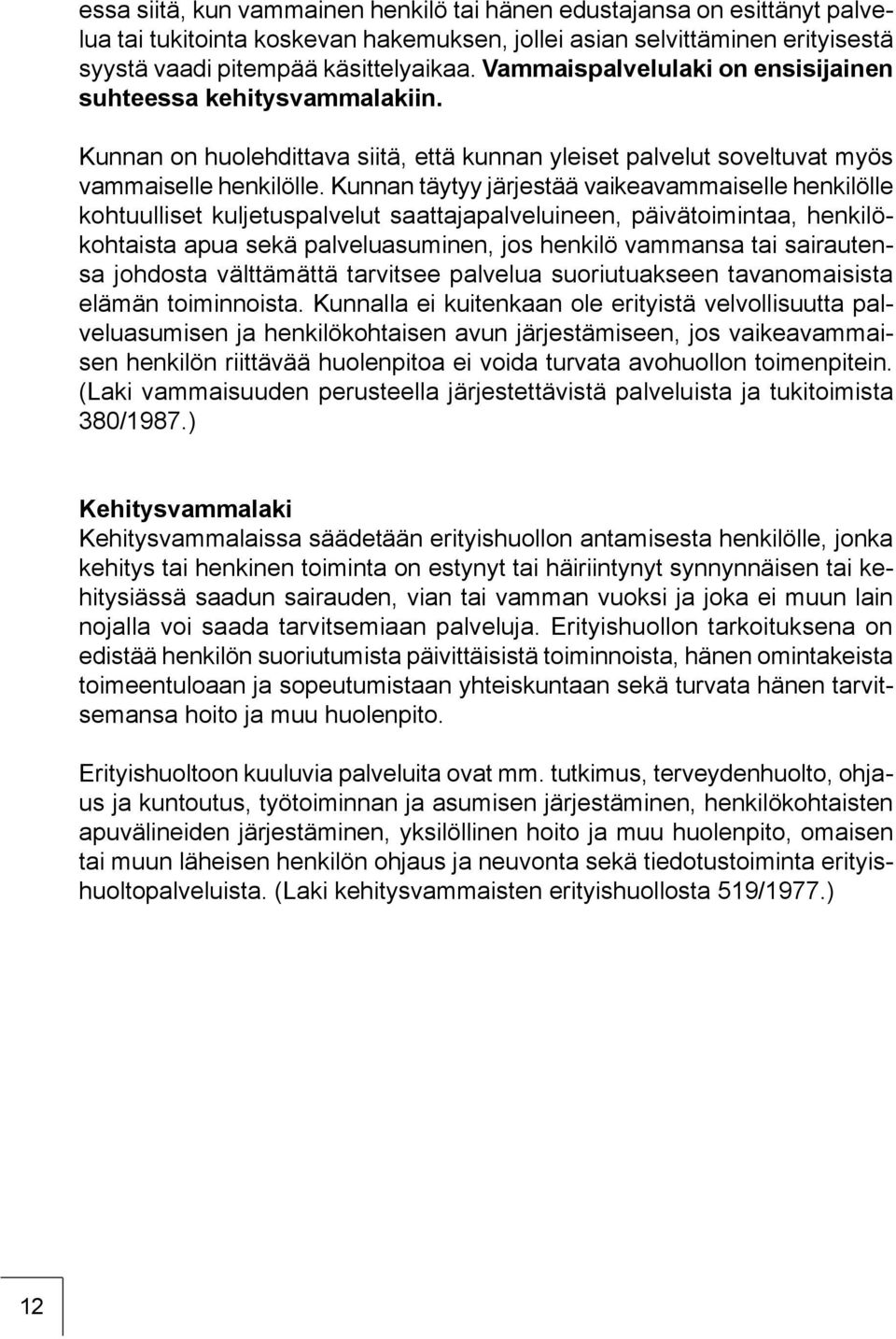 essa siitä, kun vammainen henkilö tai hänen edustajansa on esittänyt palvelua tai tukitointa koskevan hakemuksen, jollei asian selvittäminen erityisestä syystä vaadi pitempää käsittelyaikaa. Vammaispalvelulaki on ensisijainen suhteessa kehitysvammalakiin.

Kunnan on huolehdittava siitä, että kunnan yleiset palvelut soveltuvat myös vammaiselle henkilölle. Kunnan täytyy järjestää vaikeavammaiselle henkilölle kohtuulliset kuljetuspalvelut saattajapalveluineen, päivätoimintaa, henkilökohtaista apua sekä palveluasuminen, jos henkilö vammansa tai sairautensa johdosta välttämättä tarvitsee palvelua suoriutuakseen tavanomaisista elämän toiminnoista. Kunnalla ei kuitenkaan ole erityistä velvollisuutta palveluasumisen ja henkilökohtaisen avun järjestämiseen, jos vaikeavammaisen henkilön riittävää huolenpitoa ei voida turvata avohuollon toimenpitein. (Laki vammaisuuden perusteella järjestettävistä palveluista ja tukitoimista 380/1987.)

Kehitysvammalaki
Kehitysvammalaissa säädetään erityishuollon antamisesta henkilölle, jonka kehitys tai henkinen toiminta on estynyt tai häiriintynyt synnynnäisen tai kehitysiässä saadun sairauden, vian tai vamman vuoksi ja joka ei muun lain nojalla voi saada tarvitsemiaan palveluja. Erityishuollon tarkoituksena on edistää henkilön suoriutumista päivittäisistä toiminnoista, hänen omintakeista toimeentuloaan ja sopeutumistaan yhteiskuntaan sekä turvata hänen tarvitsemansa hoito ja muu huolenpito.

Erityishuoltoon kuuluvia palveluita ovat mm. tutkimus, terveydenhuolto, ohjaus ja kuntoutus, työtoiminnan ja asumisen järjestäminen, henkilökohtaisten apuvälineiden järjestäminen, yksilöllinen hoito ja muu huolenpito, omaisen tai muun läheisen henkilön ohjaus ja neuvonta sekä tiedotustoiminta erityishuoltopalveluista. (Laki kehitysvammaisten erityishuollosta 519/1977.)

12